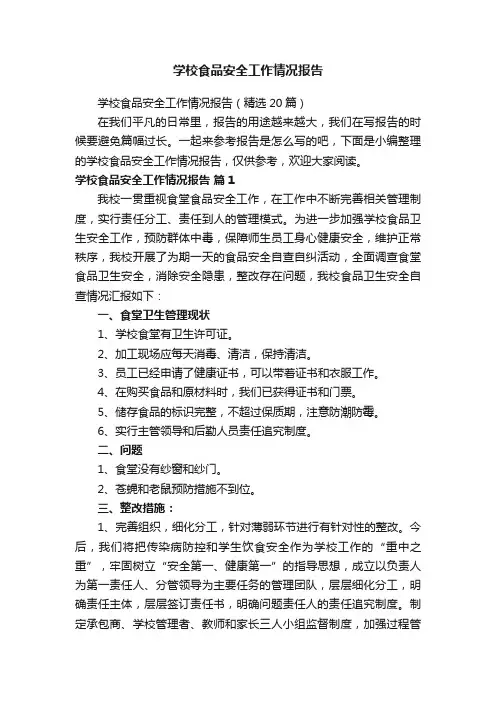 学校食品安全工作情况报告

学校食品安全工作情况报告（精选20篇）

在我们平凡的日常里，报告的用途越来越大，我们在写报告的时候要避免篇幅过长。一起来参考报告是怎么写的吧，下面是小编整理的学校食品安全工作情况报告，仅供参考，欢迎大家阅读。

学校食品安全工作情况报告 篇1

我校一贯重视食堂食品安全工作，在工作中不断完善相关管理制度，实行责任分工、责任到人的管理模式。为进一步加强学校食品卫生安全工作，预防群体中毒，保障师生员工身心健康安全，维护正常秩序，我校开展了为期一天的食品安全自查自纠活动，全面调查食堂食品卫生安全，消除安全隐患，整改存在问题，我校食品卫生安全自查情况汇报如下：

一、食堂卫生管理现状

1、学校食堂有卫生许可证。

2、加工现场应每天消毒、清洁，保持清洁。

3、员工已经申请了健康证书，可以带着证书和衣服工作。

4、在购买食品和原材料时，我们已获得证书和门票。

5、储存食品的标识完整，不超过保质期，注意防潮防毒。

6、实行主管领导和后勤人员责任追究制度。

二、问题

1、食堂没有纱窗和纱门。

2、苍蝇和老鼠预防措施不到位。

三、整改措施：

1、完善组织，细化分工，针对薄弱环节进行有针对性的整改。今后，我们将把传染病防控和学生饮食安全作为学校工作的“重中之重”，牢固树立“安全第一、健康第一”的指导思想，成立以负责人为第一责任人、分管领导为主要任务的管理团队，层层细化分工，明确责任主体，层层签订责任书，明确问题责任人的责任追究制度。制定承包商、学校管理者、教师和家长三人小组监督制度，加强过程管